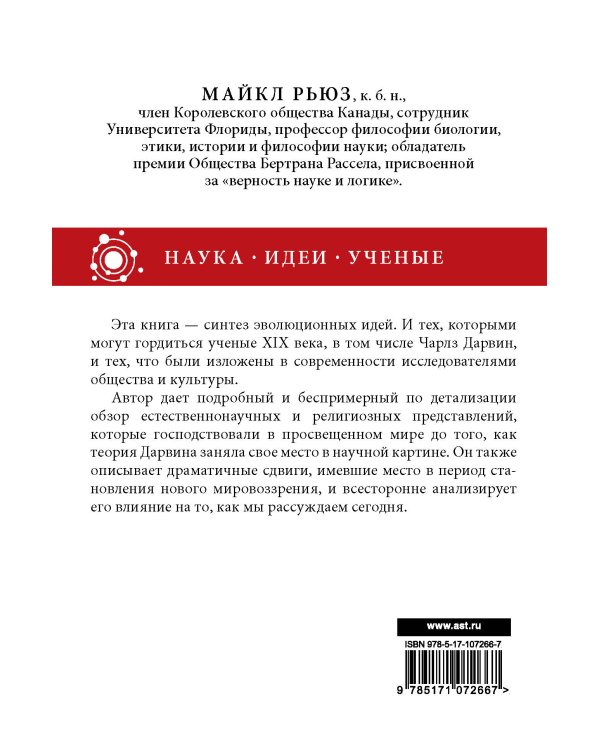 МАЙКЛ РЬЮЗ, к. б. н., член Королевского общества Канады, сотрудник Университета Флориды, профессор философии биологии, этики, истории и философии науки; обладатель премии Общества Бертрана Рассела, присвоенной за «верность науке и логике».

НАУКА · ИДЕИ · УЧЕНЫЕ

Эта книга — синтез эволюционных идей. И тех, которыми могут гордиться ученые XIX века, в том числе Чарлз Дарвин, и тех, что были изложены в современности исследователями общества и культуры.

Автор дает подробный и беспримерный по детализации обзор естественнонаучных и религиозных представлений, которые господствовали в просвещенном мире до того, как теория Дарвина заняла свое место в научной картине. Он также описывает драматичные сдвиги, имевшие место в период становления нового мировоззрения, и всесторонне анализирует его влияние на то, как мы рассуждаем сегодня.

www.ast.ru

ISBN 978-5-17-107266-7

9 785171 072667 >